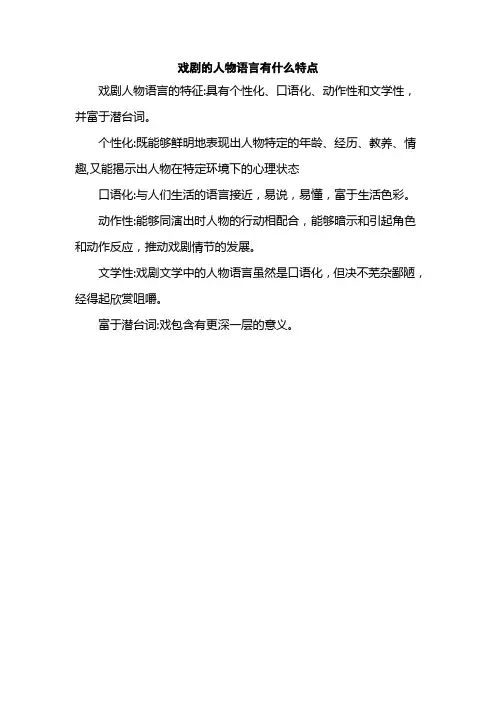 戏剧的人物语言有什么特点

戏剧人物语言的特征:具有个性化、口语化、动作性和文学性，并富于潜台词。

个性化:既能够鲜明地表现出人物特定的年龄、经历、教养、情趣,又能揭示出人物在特定环境下的心理状态

口语化:与人们生活的语言接近，易说，易懂，富于生活色彩。

动作性:能够同演出时人物的行动相配合，能够暗示和引起角色和动作反应，推动戏剧情节的发展。

文学性:戏剧文学中的人物语言虽然是口语化，但决不芜杂鄙陋，经得起欣赏咀嚼。

富于潜台词:戏包含有更深一层的意义。